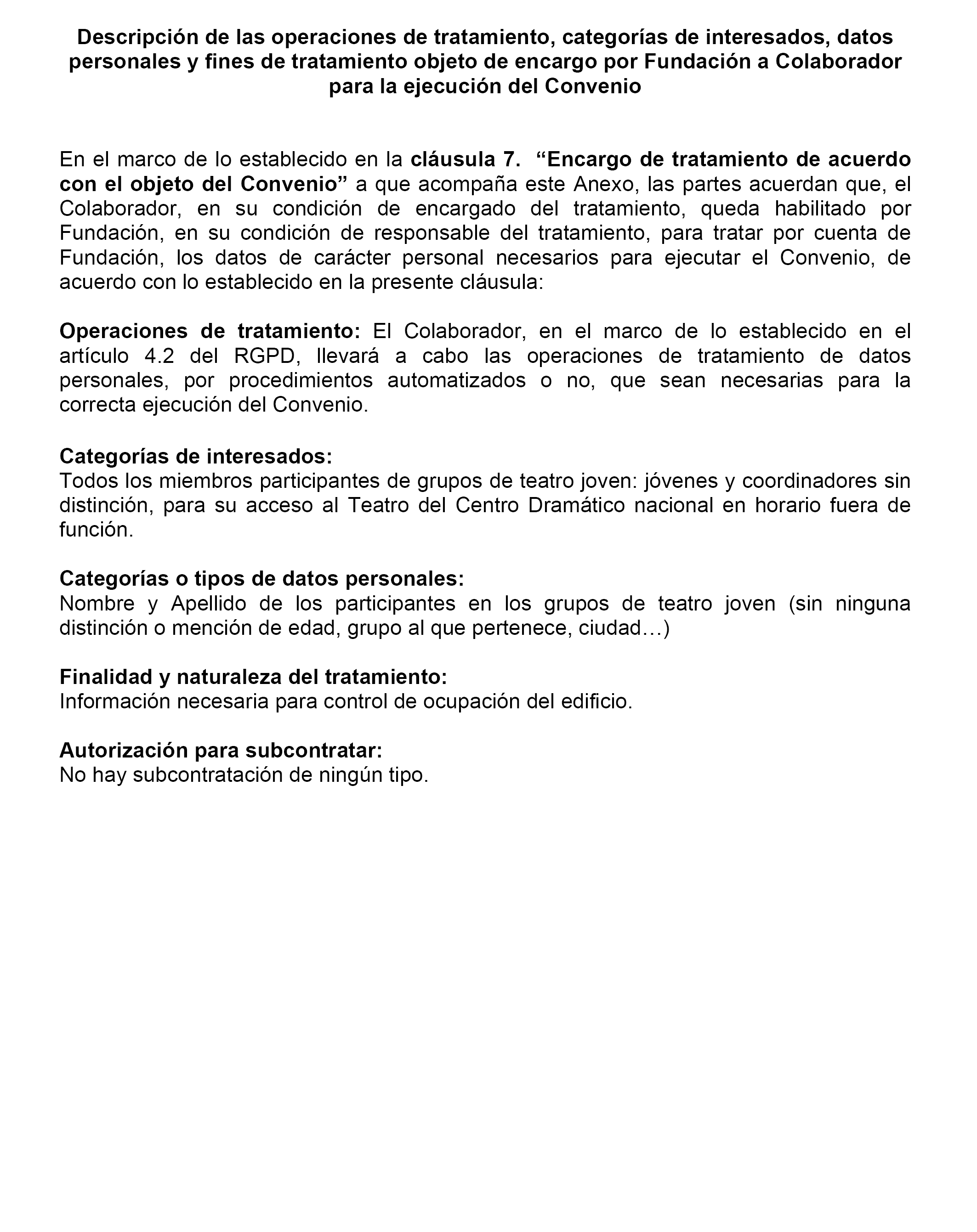 Descripción de las operaciones de tratamiento, categorías de interesados, datos personales y fines de tratamiento objeto de encargo por Fundación a Colaborador para la ejecución del Convenio

En el marco de lo establecido en la cláusula 7. “Encargo de tratamiento de acuerdo con el objeto del Convenio” a que acompaña este Anexo, las partes acuerdan que, el Colaborador, en su condición de encargado del tratamiento, queda habilitado por Fundación, en su condición de responsable del tratamiento, para tratar por cuenta de Fundación, los datos de carácter personal necesarios para ejecutar el Convenio, de acuerdo con lo establecido en la presente cláusula:

Operaciones de tratamiento: El Colaborador, en el marco de lo establecido en el artículo 4.2 del RGPD, llevará a cabo las operaciones de tratamiento de datos personales, por procedimientos automatizados o no, que sean necesarias para la correcta ejecución del Convenio.

Categorías de interesados:
Todos los miembros participantes de grupos de teatro joven: jóvenes y coordinadores sin distinción, para su acceso al Teatro del Centro Dramático nacional en horario fuera de función.

Categorías o tipos de datos personales:
Nombre y Apellido de los participantes en los grupos de teatro joven (sin ninguna distinción o mención de edad, grupo al que pertenece, ciudad…)

Finalidad y naturaleza del tratamiento:
Información necesaria para control de ocupación del edificio.

Autorización para subcontratar:
No hay subcontratación de ningún tipo.